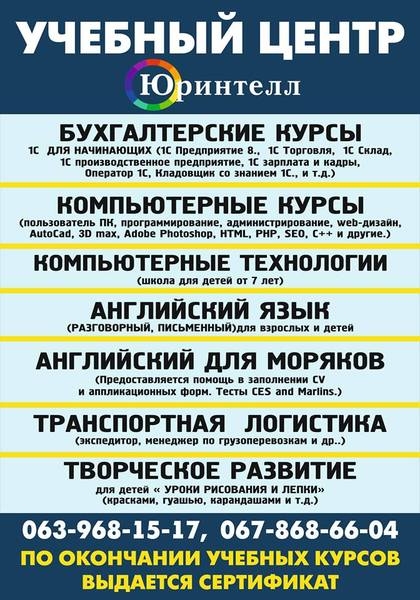 УЧЕБНЫЙ ЦЕНТР

Юринтелл

БУХГАЛТЕРСКИЕ КУРСЫ
1С ДЛЯ НАЧИНАЮЩИХ (1С Предприятие 8., 1С Торговля, 1С Склад, 1С производственное предприятие, 1С зарплата и кадры, Оператор 1С, Кладовщик со знанием 1С., и т.д.)

КОМПЬЮТЕРНЫЕ КУРСЫ
(пользователь ПК, программирование, администрирование, web-дизайн, AutoCad, 3D max, Adobe Photoshop, HTML, PHP, SEO, C++ и другие.)

КОМПЬЮТЕРНЫЕ ТЕХНОЛОГИИ
(школа для детей от 7 лет)

АНГЛИЙСКИЙ ЯЗЫК
(РАЗГОВОРНЫЙ, ПИСЬМЕННЫЙ)для взрослых и детей

АНГЛИЙСКИЙ ДЛЯ МОРЯКОВ
(Предоставляется помощь в заполнении CV и аппликационных форм. Тесты CES and Marlins.)

ТРАНСПОРТНАЯ ЛОГИСТИКА
(экспедитор, менеджер по грузоперевозкам и др..)

ТВОРЧЕСКОЕ РАЗВИТИЕ
для детей « УРОКИ РИСОВАНИЯ И ЛЕПКИ»
(красками, гуашью, карандашами и т.д.)

063-968-15-17, 067-868-66-04
ПО ОКОНЧАНИИ УЧЕБНЫХ КУРСОВ
ВЫДАЕТСЯ СЕРТИФИКАТ